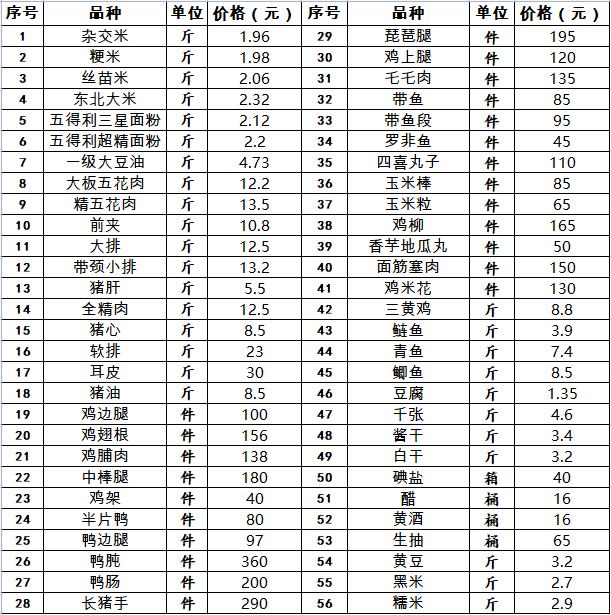 | 序号 | 品种 | 单位 | 价格（元） | 序号 | 品种 | 单位 | 价格（元） |
|---|---|---|---|---|---|---|---|
| 1 | 杂交米 | 斤 | 1.96 | 29 | 琵琶腿 | 件 | 195 |
| 2 | 粳米 | 斤 | 1.98 | 30 | 鸡上腿 | 件 | 120 |
| 3 | 丝苗米 | 斤 | 2.06 | 31 | 毛毛肉 | 件 | 135 |
| 4 | 东北大米 | 斤 | 2.32 | 32 | 带鱼 | 件 | 85 |
| 5 | 五得利三星面粉 | 斤 | 2.12 | 33 | 带鱼段 | 件 | 95 |
| 6 | 五得利超精面粉 | 斤 | 2.2 | 34 | 罗非鱼 | 件 | 45 |
| 7 | 一级大豆油 | 斤 | 4.73 | 35 | 四喜丸子 | 件 | 110 |
| 8 | 大板五花肉 | 斤 | 12.2 | 36 | 玉米棒 | 件 | 85 |
| 9 | 精五花肉 | 斤 | 13.5 | 37 | 玉米粒 | 件 | 65 |
| 10 | 前夹 | 斤 | 10.8 | 38 | 鸡柳 | 件 | 165 |
| 11 | 大排 | 斤 | 12.5 | 39 | 香芋地瓜丸 | 件 | 50 |
| 12 | 带颈小排 | 斤 | 13.2 | 40 | 面筋塞肉 | 件 | 150 |
| 13 | 猪肝 | 斤 | 5.5 | 41 | 鸡米花 | 件 | 130 |
| 14 | 全精肉 | 斤 | 12.5 | 42 | 三黄鸡 | 斤 | 8.8 |
| 15 | 猪心 | 斤 | 8.5 | 43 | 鲢鱼 | 斤 | 3.9 |
| 16 | 软排 | 斤 | 23 | 44 | 青鱼 | 斤 | 7.4 |
| 17 | 耳皮 | 斤 | 30 | 45 | 鲫鱼 | 斤 | 8.5 |
| 18 | 猪油 | 斤 | 8.5 | 46 | 豆腐 | 斤 | 1.35 |
| 19 | 鸡边腿 | 件 | 100 | 47 | 千张 | 斤 | 4.6 |
| 20 | 鸡翅根 | 件 | 156 | 48 | 酱干 | 斤 | 3.4 |
| 21 | 鸡脯肉 | 件 | 138 | 49 | 白干 | 斤 | 3.2 |
| 22 | 中棒腿 | 件 | 180 | 50 | 碘盐 | 箱 | 40 |
| 23 | 鸡架 | 件 | 40 | 51 | 醋 | 桶 | 16 |
| 24 | 半片鸭 | 件 | 80 | 52 | 黄酒 | 桶 | 16 |
| 25 | 鸭边腿 | 件 | 97 | 53 | 生抽 | 桶 | 65 |
| 26 | 鸭肫 | 件 | 360 | 54 | 黄豆 | 斤 | 3.2 |
| 27 | 鸭肠 | 件 | 200 | 55 | 黑米 | 斤 | 2.7 |
| 28 | 长猪手 | 件 | 290 | 56 | 糯米 | 斤 | 2.9 |